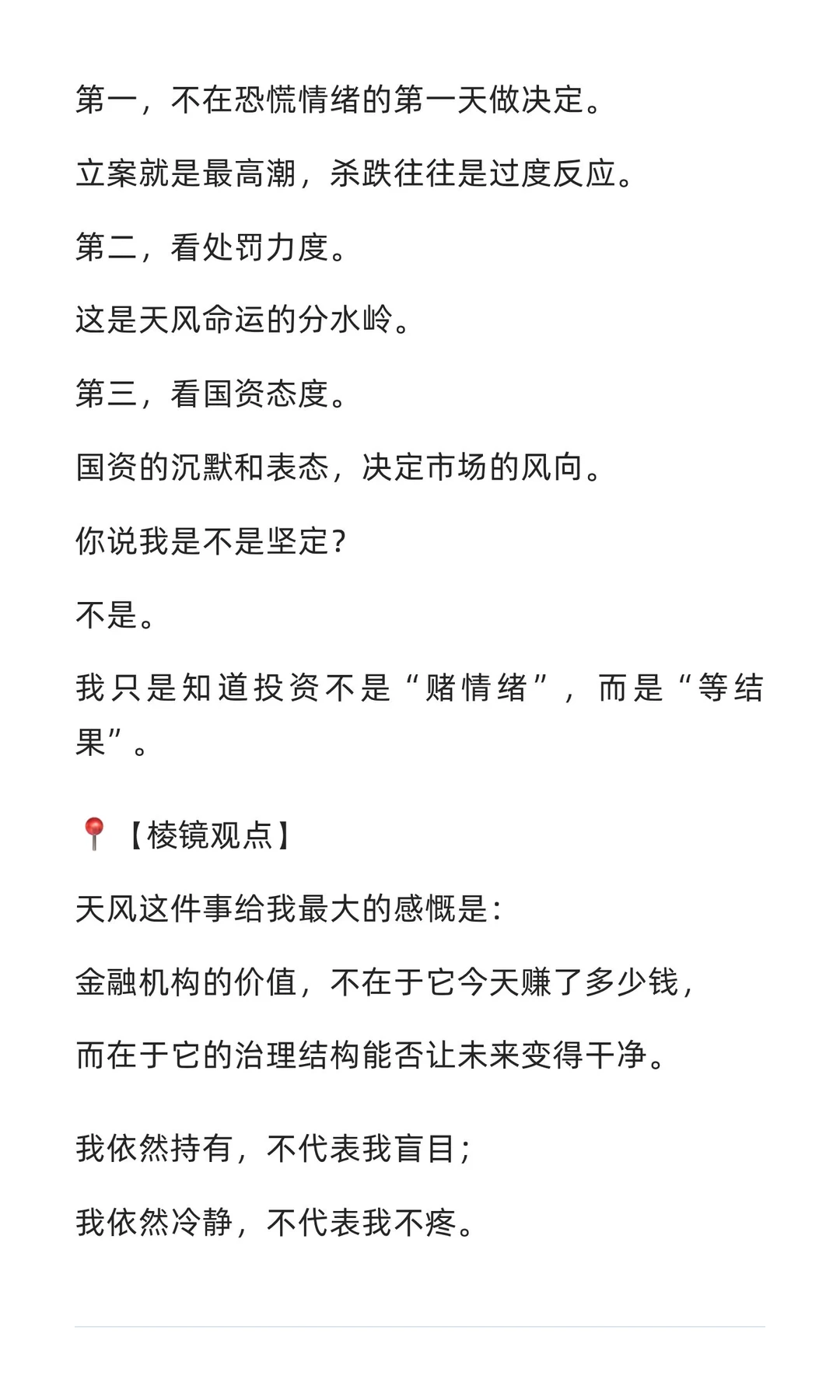 第一，不在恐慌情绪的第一天做决定。

立案就是最高潮，杀跌往往是过度反应。

第二，看处罚力度。

这是天风命运的分水岭。

第三，看国资态度。

国资的沉默和表态，决定市场的风向。

你说我是不是坚定？

不是。

我只是知道投资不是“赌情绪”，而是“等结果”。

📍【棱镜观点】

天风这件事给我最大的感慨是：

金融机构的价值，不在于它今天赚了多少钱，

而在于它的治理结构能否让未来变得干净。

我依然持有，不代表我盲目；

我依然冷静，不代表我不疼。